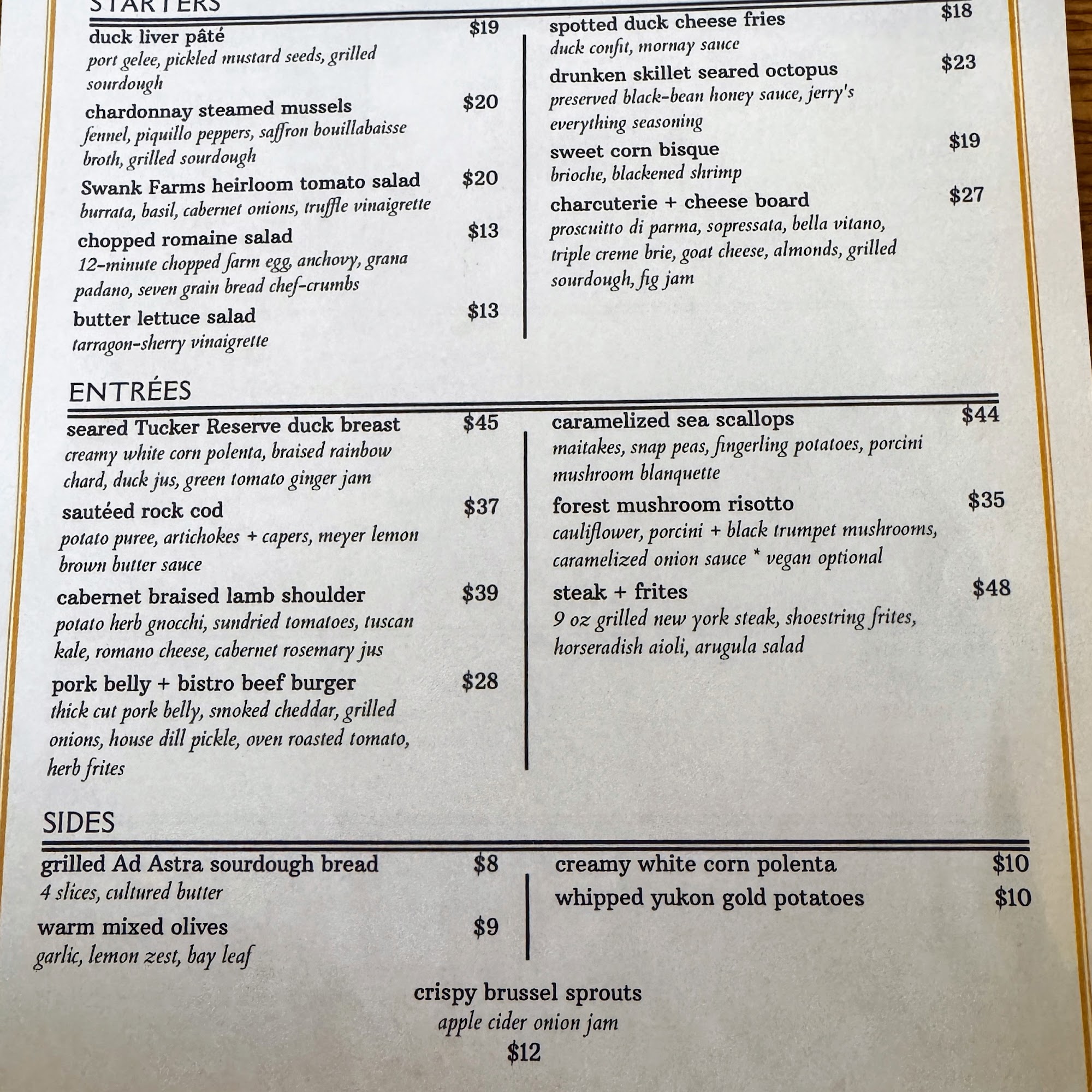 STARTERS

duck liver pâté $19
port gelee, pickled mustard seeds, grilled sourdough

chardonnay steamed mussels $20
fennel, piquillo peppers, saffron bouillabaisse broth, grilled sourdough

Swank Farms heirloom tomato salad $20
burrata, basil, cabernet onions, truffle vinaigrette

chopped romaine salad $13
12-minute chopped farm egg, anchovy, grana padano, seven grain bread chef-crumbs

butter lettuce salad $13
tarragon-sherry vinaigrette

spotted duck cheese fries $18
duck confit, mornay sauce

drunken skillet seared octopus $23
preserved black-bean honey sauce, jerry's everything seasoning

sweet corn bisque $19
brioche, blackened shrimp

charcuterie + cheese board $27
proscuitto di parma, sopressata, bella vitano, triple creme brie, goat cheese, almonds, grilled sourdough, fig jam

ENTRÉES

seared Tucker Reserve duck breast $45
creamy white corn polenta, braised rainbow chard, duck jus, green tomato ginger jam

sautéed rock cod $37
potato puree, artichokes + capers, meyer lemon brown butter sauce

cabernet braised lamb shoulder $39
potato herb gnocchi, sundried tomatoes, tuscan kale, romano cheese, cabernet rosemary jus

pork belly + bistro beef burger $28
thick cut pork belly, smoked cheddar, grilled onions, house dill pickle, oven roasted tomato, herb frites

caramelized sea scallops $44
maitakes, snap peas, fingerling potatoes, porcini mushroom blanquette

forest mushroom risotto $35
cauliflower, porcini + black trumpet mushrooms, caramelized onion sauce * vegan optional

steak + frites $48
9 oz grilled new york steak, shoestring frites, horseradish aioli, arugula salad

SIDES

grilled Ad Astra sourdough bread $8
4 slices, cultured butter

warm mixed olives $9
garlic, lemon zest, bay leaf

creamy white corn polenta $10
whipped yukon gold potatoes $10

crispy brussel sprouts
apple cider onion jam
$12